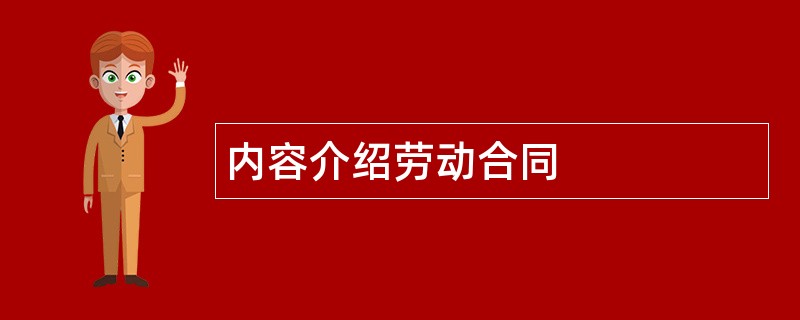 内容介绍劳动合同